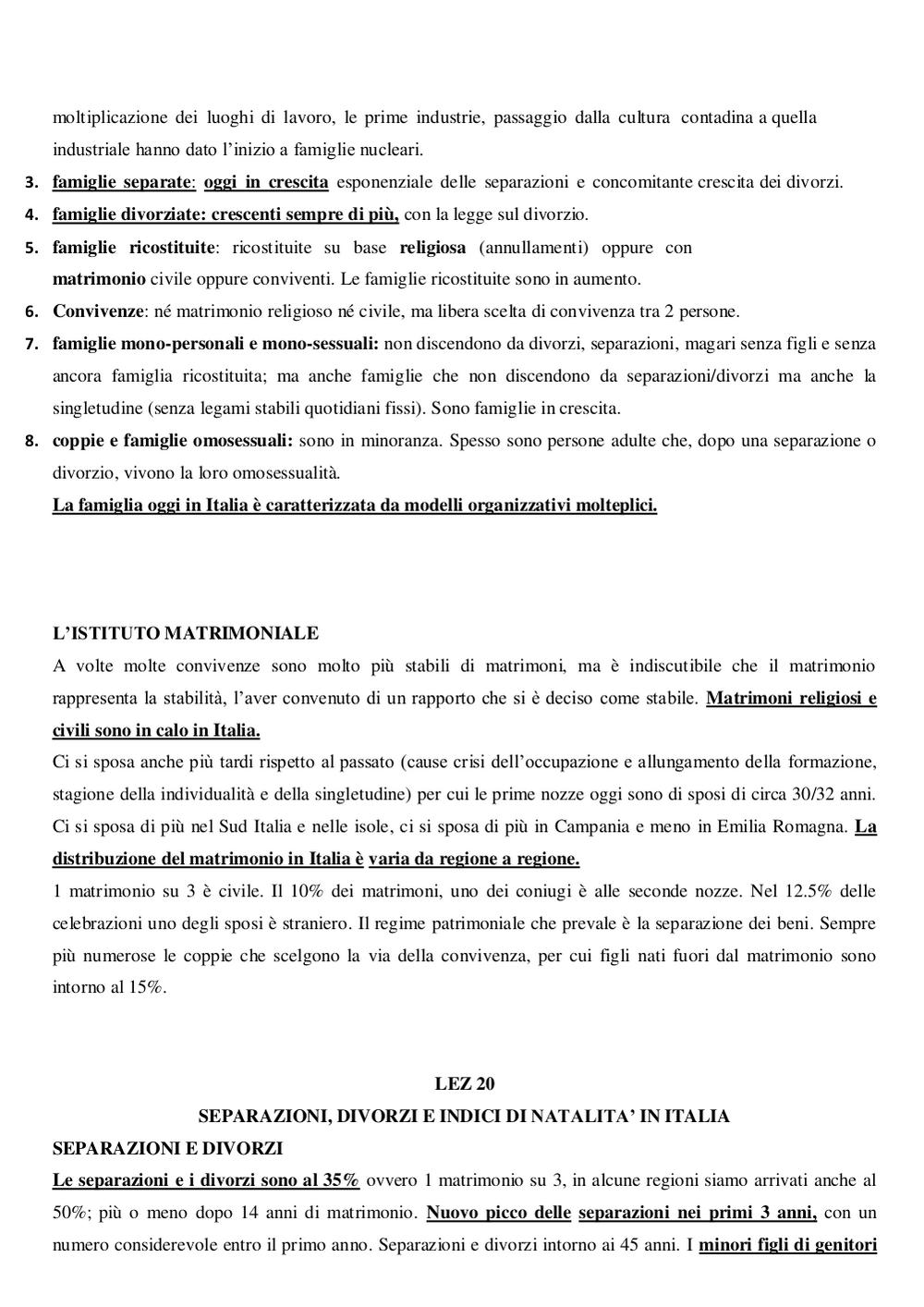 moltiplicazione dei luoghi di lavoro, le prime industrie, passaggio dalla cultura contadina a quella industriale hanno dato l'inizio a famiglie nucleari.

3. famiglie separate: oggi in crescita esponenziale delle separazioni e concomitante crescita dei divorzi.
4. famiglie divorziate: crescenti sempre di più, con la legge sul divorzio.
5. famiglie ricostituite: ricostituite su base religiosa (annullamenti) oppure con matrimonio civile oppure conviventi. Le famiglie ricostituite sono in aumento.
6. Convivenze: né matrimonio religioso né civile, ma libera scelta di convivenza tra 2 persone.
7. famiglie mono-personali e mono-sessuali: non discendono da divorzi, separazioni, magari senza figli e senza ancora famiglia ricostituita; ma anche famiglie che non discendono da separazioni/divorzi ma anche la singletudine (senza legami stabili quotidiani fissi). Sono famiglie in crescita.
8. coppie e famiglie omosessuali: sono in minoranza. Spesso sono persone adulte che, dopo una separazione o divorzio, vivono la loro omosessualità.

La famiglia oggi in Italia è caratterizzata da modelli organizzativi molteplici.

L'ISTITUTO MATRIMONIALE
A volte molte convivenze sono molto più stabili di matrimoni, ma è indiscutibile che il matrimonio rappresenta la stabilità, l'aver convenuto di un rapporto che si è deciso come stabile. Matrimoni religiosi e civili sono in calo in Italia.
Ci si sposa anche più tardi rispetto al passato (cause crisi dell'occupazione e allungamento della formazione, stagione della individualità e della singletudine) per cui le prime nozze oggi sono di sposi di circa 30/32 anni. Ci si sposa di più nel Sud Italia e nelle isole, ci si sposa di più in Campania e meno in Emilia Romagna. La distribuzione del matrimonio in Italia è varia da regione a regione.
1 matrimonio su 3 è civile. Il 10% dei matrimoni, uno dei coniugi è alle seconde nozze. Nel 12.5% delle celebrazioni uno degli sposi è straniero. Il regime patrimoniale che prevale è la separazione dei beni. Sempre più numerose le coppie che scelgono la via della convivenza, per cui figli nati fuori dal matrimonio sono intorno al 15%.

LEZ 20
SEPARAZIONI, DIVORZI E INDICI DI NATALITA' IN ITALIA
SEPARAZIONI E DIVORZI
Le separazioni e i divorzi sono al 35% ovvero 1 matrimonio su 3, in alcune regioni siamo arrivati anche al 50%; più o meno dopo 14 anni di matrimonio. Nuovo picco delle separazioni nei primi 3 anni, con un numero considerevole entro il primo anno. Separazioni e divorzi intorno ai 45 anni. I minori figli di genitori